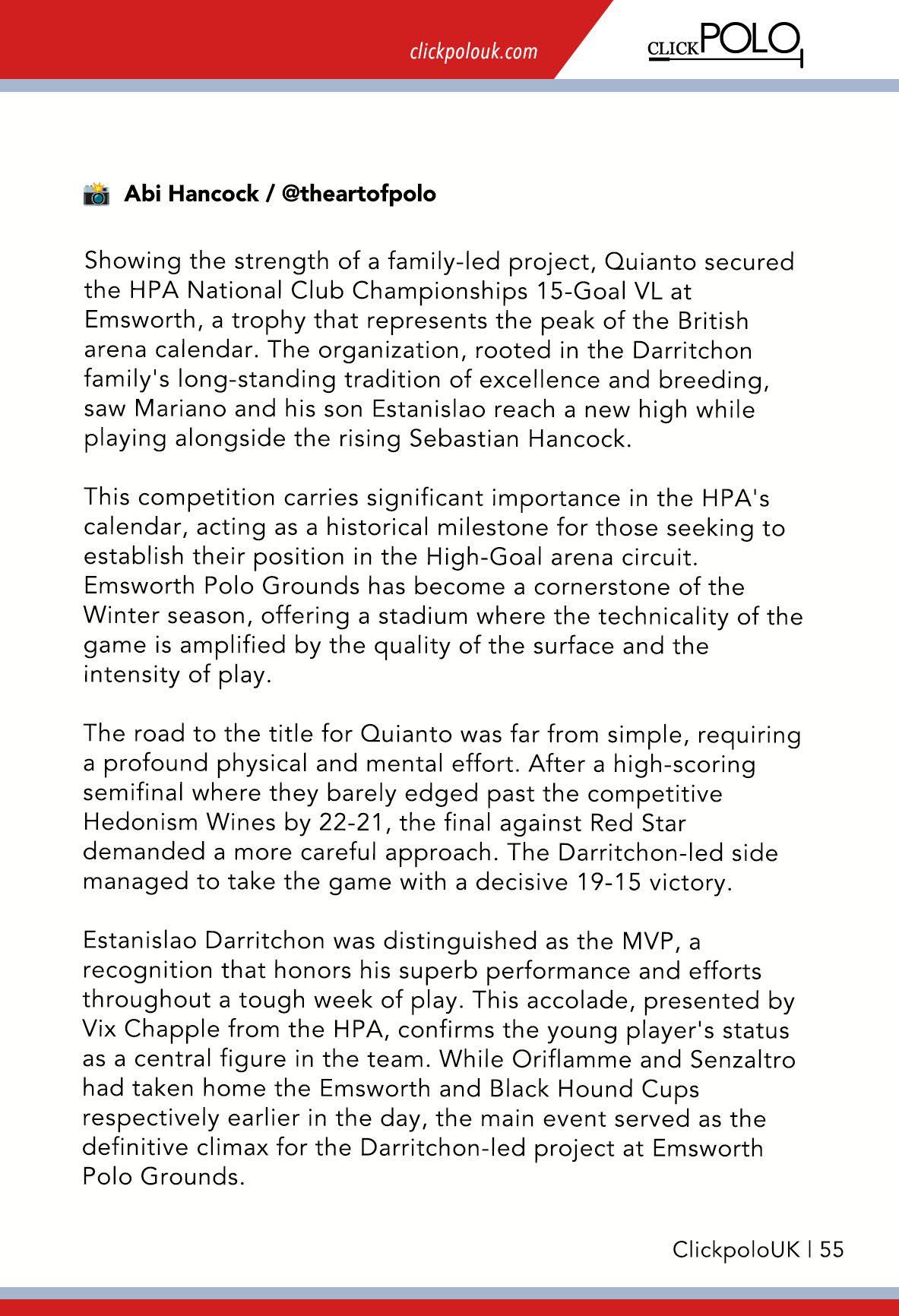 clickpolouk.com

CLICKPOLO

📸 Abi Hancock / @theartofpolo

Showing the strength of a family-led project, Quianto secured the HPA National Club Championships 15-Goal VL at Emsworth, a trophy that represents the peak of the British arena calendar. The organization, rooted in the Darritchon family's long-standing tradition of excellence and breeding, saw Mariano and his son Estanislao reach a new high while playing alongside the rising Sebastian Hancock.

This competition carries significant importance in the HPA's calendar, acting as a historical milestone for those seeking to establish their position in the High-Goal arena circuit. Emsworth Polo Grounds has become a cornerstone of the Winter season, offering a stadium where the technicality of the game is amplified by the quality of the surface and the intensity of play.

The road to the title for Quianto was far from simple, requiring a profound physical and mental effort. After a high-scoring semifinal where they barely edged past the competitive Hedonism Wines by 22-21, the final against Red Star demanded a more careful approach. The Darritchon-led side managed to take the game with a decisive 19-15 victory.

Estanislao Darritchon was distinguished as the MVP, a recognition that honors his superb performance and efforts throughout a tough week of play. This accolade, presented by Vix Chapple from the HPA, confirms the young player's status as a central figure in the team. While Oriflamme and Senzaltro had taken home the Emsworth and Black Hound Cups respectively earlier in the day, the main event served as the definitive climax for the Darritchon-led project at Emsworth Polo Grounds.

ClickpoloUK | 55